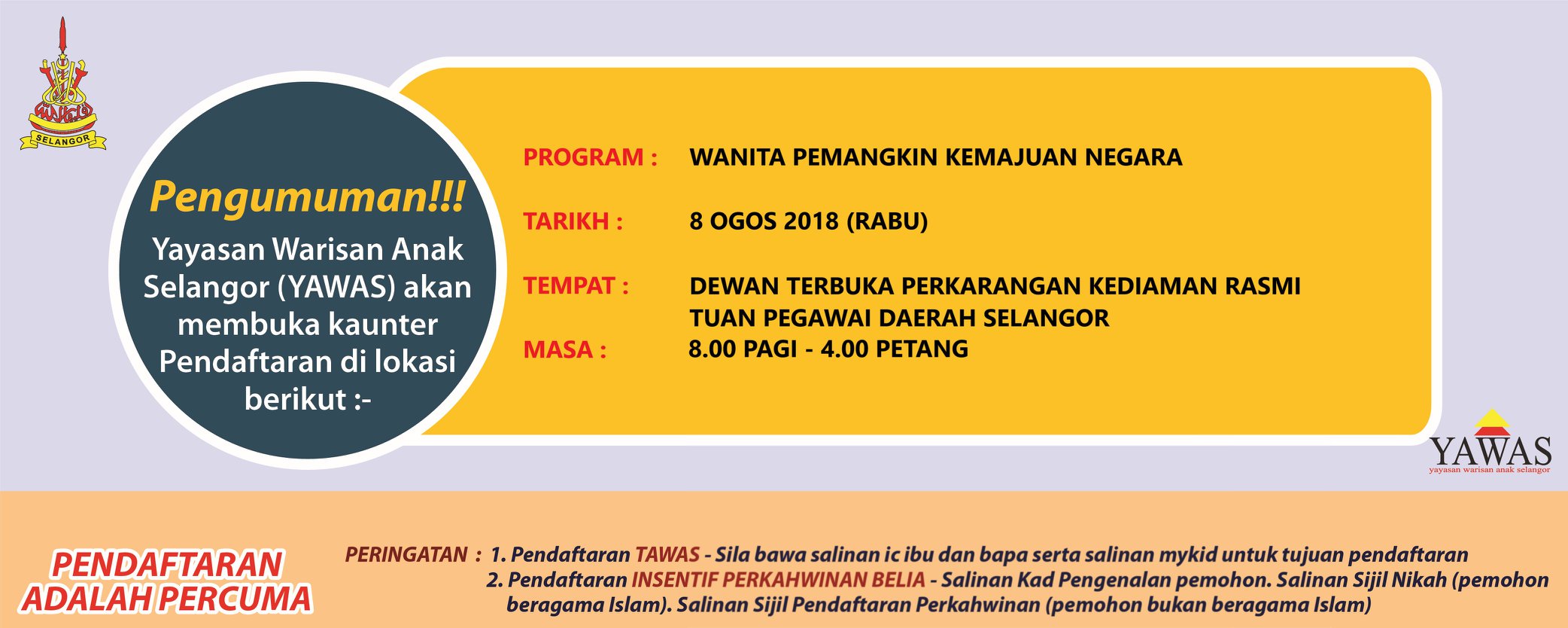 SELANGOR

Pengumuman!!!
Yayasan Warisan Anak Selangor (YAWAS) akan membuka kaunter Pendaftaran di lokasi berikut :-

PROGRAM : WANITA PEMANGKIN KEMAJUAN NEGARA

TARIKH : 8 OGOS 2018 (RABU)

TEMPAT : DEWAN TERBUKA PERKARANGAN KEDIAMAN RASMI TUAN PEGAWAI DAERAH SELANGOR

MASA : 8.00 PAGI - 4.00 PETANG

YAWAS
yayasan warisan anak selangor

PENDAFTARAN ADALAH PERCUMA

PERINGATAN : 1. Pendaftaran TAWAS - Sila bawa salinan ic ibu dan bapa serta salinan mykid untuk tujuan pendaftaran
2. Pendaftaran INSENTIF PERKAHWINAN BELIA - Salinan Kad Pengenalan pemohon. Salinan Sijil Nikah (pemohon beragama Islam). Salinan Sijil Pendaftaran Perkahwinan (pemohon bukan beragama Islam)